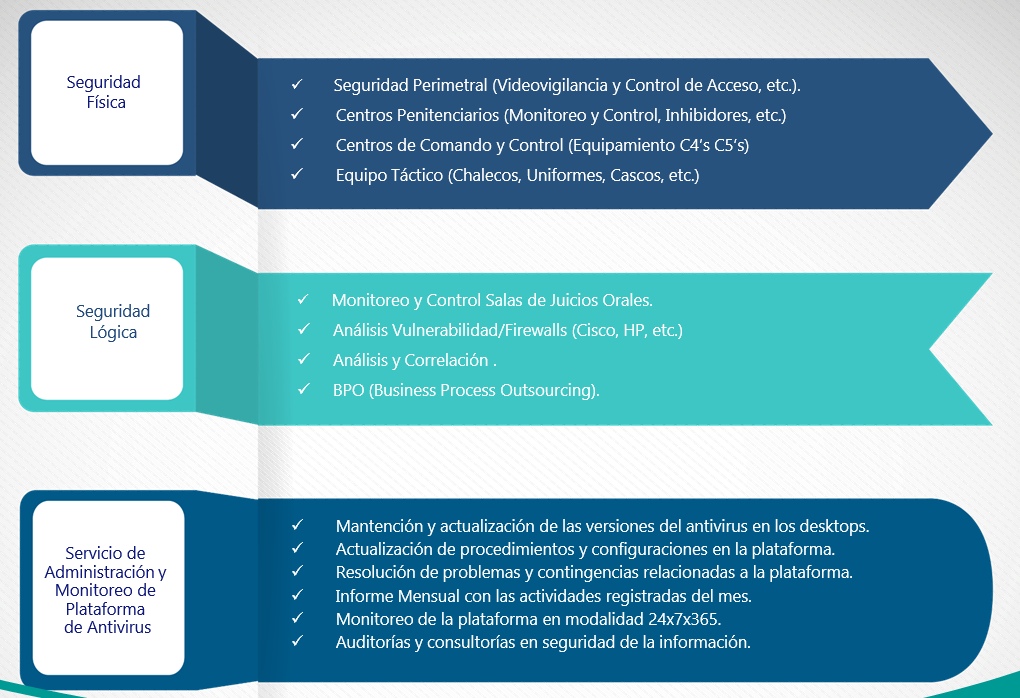 Seguridad Física

✓ Seguridad Perimetral (Videovigilancia y Control de Acceso, etc.).
✓ Centros Penitenciarios (Monitoreo y Control, Inhibidores, etc.)
✓ Centros de Comando y Control (Equipamiento C4's C5's)
✓ Equipo Táctico (Chalecos, Uniformes, Cascos, etc.)

Seguridad Lógica

✓ Monitoreo y Control Salas de Juicios Orales.
✓ Análisis Vulnerabilidad/Firewalls (Cisco, HP, etc.)
✓ Análisis y Correlación .
✓ BPO (Business Process Outsourcing).

Servicio de Administración y Monitoreo de Plataforma de Antivirus

✓ Mantención y actualización de las versiones del antivirus en los desktops.
✓ Actualización de procedimientos y configuraciones en la plataforma.
✓ Resolución de problemas y contingencias relacionadas a la plataforma.
✓ Informe Mensual con las actividades registradas del mes.
✓ Monitoreo de la plataforma en modalidad 24x7x365.
✓ Auditorías y consultorías en seguridad de la información.